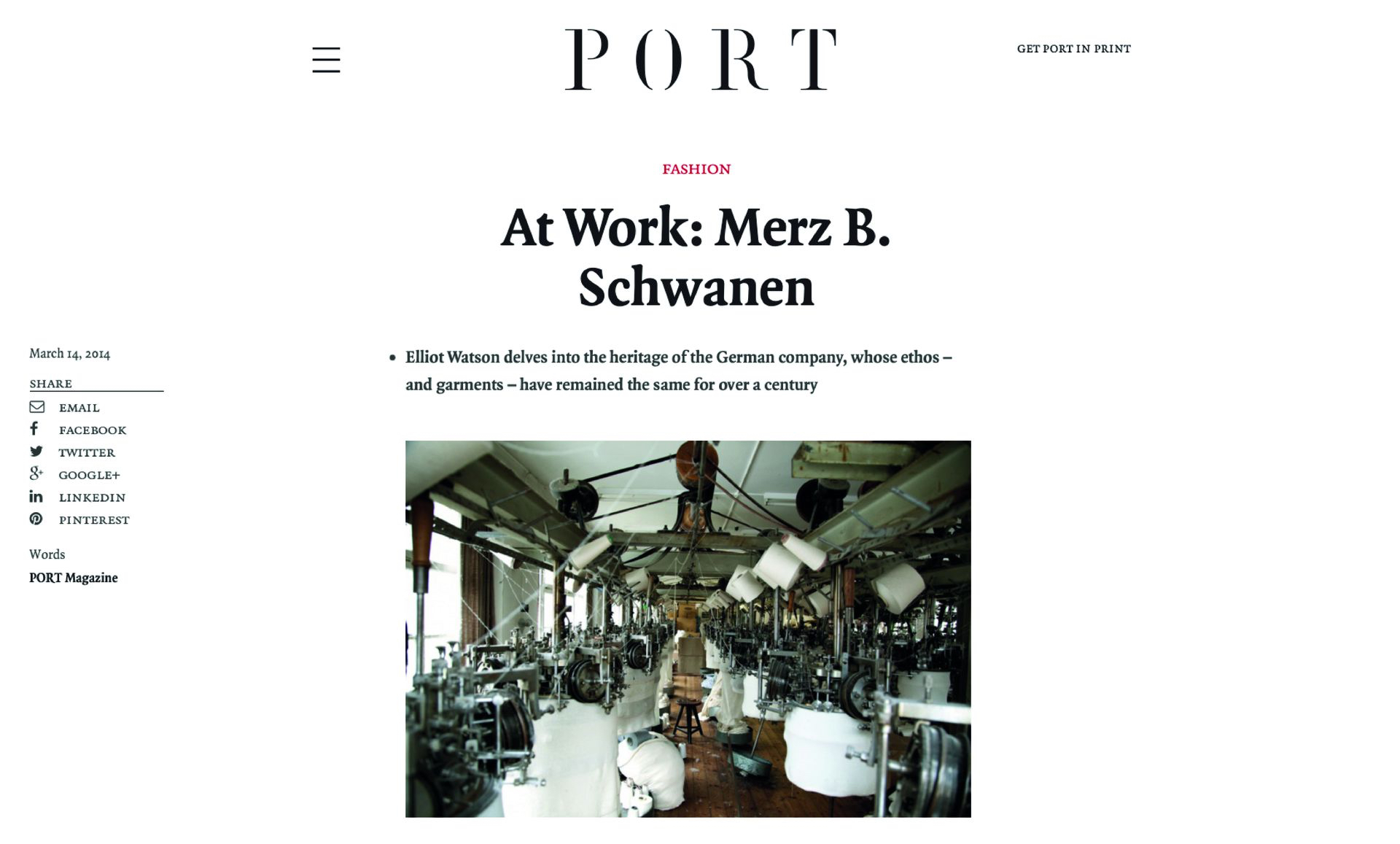 PORT

GET PORT IN PRINT

FASHION

At Work: Merz B. Schwanen

March 14, 2014

SHARE

EMAIL

FACEBOOK

TWITTER

GOOGLE+

LINKEDIN

PINTEREST

Words

PORT Magazine

• Elliot Watson delves into the heritage of the German company, whose ethos – and garments – have remained the same for over a century